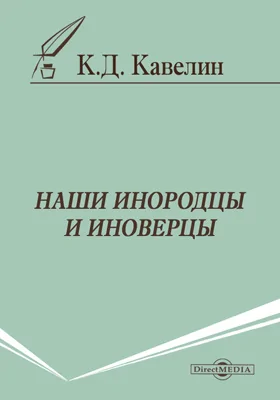 К.Д. Кавелин

НАШИ ИНОРОДЦЫ И ИНОВЕРЦЫ

DirectMEDIA